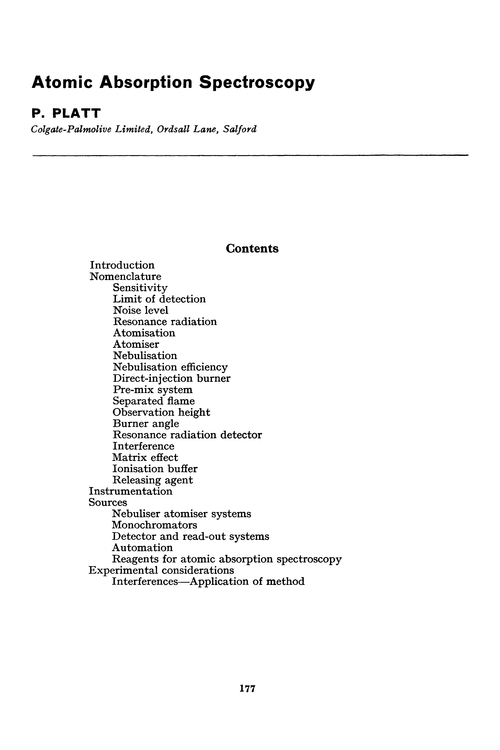 Atomic Absorption Spectroscopy

P. PLATT

Colgate-Palmolive Limited, Ordsall Lane, Salford

Contents

Introduction
Nomenclature
Sensitivity
Limit of detection
Noise level
Resonance radiation
Atomisation
Atomiser
Nebulisation
Nebulisation efficiency
Direct-injection burner
Pre-mix system
Separated flame
Observation height
Burner angle
Resonance radiation detector
Interference
Matrix effect
Ionisation buffer
Releasing agent
Instrumentation
Sources
Nebuliser atomiser systems
Monochromators
Detector and read-out systems
Automation
Reagents for atomic absorption spectroscopy
Experimental considerations
Interferences—Application of method

177